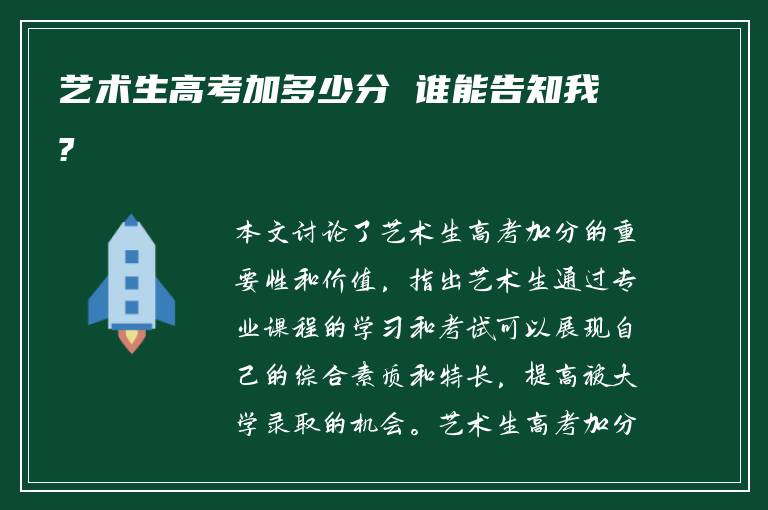 艺术生高考加多少分 谁能告知我?

本文讨论了艺术生高考加分的重要性和价值，指出艺术生通过专业课程的学习和考试可以展现自己的综合素质和特长，提高被大学录取的机会。艺术生高考加分